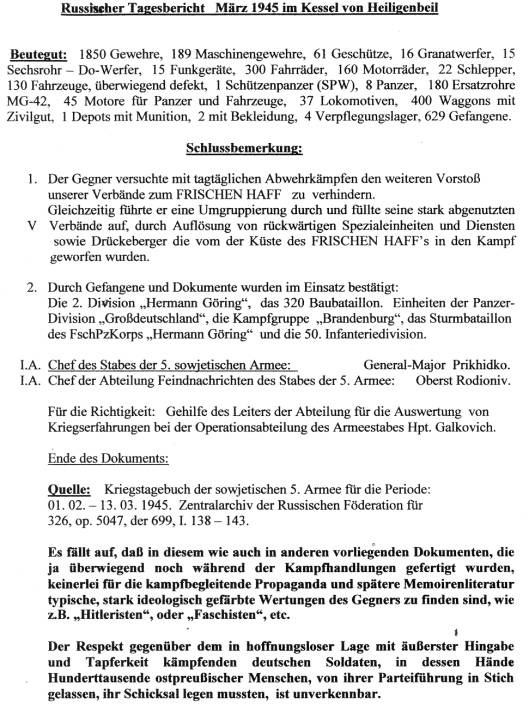 Russischer Tagesbericht März 1945 im Kessel von Heiligenbeil

Beutegut: 1850 Gewehre, 189 Maschinengewehre, 61 Geschütze, 16 Granatwerfer, 15 Sechsrohr – Do-Werfer, 15 Funkgeräte, 300 Fahrräder, 160 Motorräder, 22 Schlepper, 130 Fahrzeuge, überwiegend defekt, 1 Schützenpanzer (SPW), 8 Panzer, 180 Ersatzrohre MG-42, 45 Motore für Panzer und Fahrzeuge, 37 Lokomotiven, 400 Waggons mit Zivilgut, 1 Depots mit Munition, 2 mit Bekleidung, 4 Verpflegungslager, 629 Gefangene.

Schlussbemerkung:

1. Der Gegner versuchte mit tagtäglichen Abwehrkämpfen den weiteren Vorstoß unserer Verbände zum FRISCHEN HAFF zu verhindern.
Gleichzeitig führte er eine Umgruppierung durch und füllte seine stark abgenutzten
V Verbände auf, durch Auflösung von rückwärtigen Spezialeinheiten und Diensten sowie Drückeberger die vom der Küste des FRISCHEN HAFF's in den Kampf geworfen wurden.

2. Durch Gefangene und Dokumente wurden im Einsatz bestätigt:
Die 2. Division „Hermann Göring", das 320 Baubataillon. Einheiten der Panzer-Division „Großdeutschland", die Kampfgruppe „Brandenburg", das Sturmbataillon des FschPzKorps „Hermann Göring" und die 50. Infanteriedivision.

I.A. Chef des Stabes der 5. sowjetischen Armee: General-Major Prikhidko.
I.A. Chef der Abteilung Feindnachrichten des Stabes der 5. Armee: Oberst Rodioniv.

Für die Richtigkeit: Gehilfe des Leiters der Abteilung für die Auswertung von Kriegserfahrungen bei der Operationsabteilung des Armeestabes Hpt. Galkovich.

Ende des Dokuments:

Quelle: Kriegstagebuch der sowjetischen 5. Armee für die Periode: 01. 02. – 13. 03. 1945. Zentralarchiv der Russischen Föderation für 326, op. 5047, der 699, I. 138 – 143.

Es fällt auf, daß in diesem wie auch in anderen vorliegenden Dokumenten, die ja überwiegend noch während der Kampfhandlungen gefertigt wurden, keinerlei für die kampfbegleitende Propaganda und spätere Memoirenliteratur typische, stark ideologisch gefärbte Wertungen des Gegners zu finden sind, wie z.B. „Hitleristen", oder „Faschisten", etc.

Der Respekt gegenüber dem in hoffnungsloser Lage mit äußerster Hingabe und Tapferkeit kämpfenden deutschen Soldaten, in dessen Hände Hunderttausende ostpreußischer Menschen, von ihrer Parteiführung in Stich gelassen, ihr Schicksal legen mussten, ist unverkennbar.